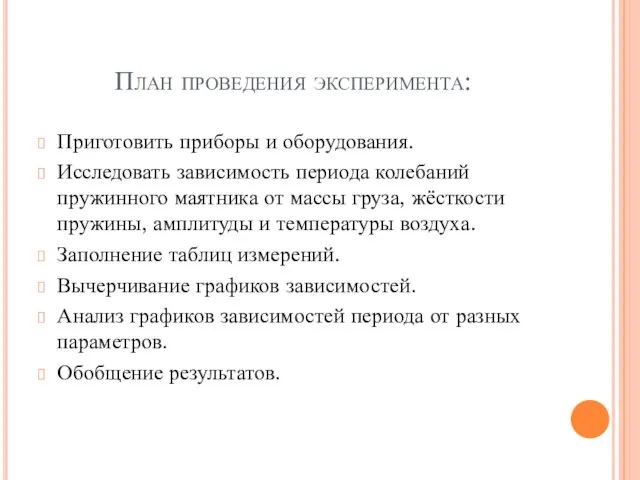 План проведения эксперимента:

Приготовить приборы и оборудования.

Исследовать зависимость периода колебаний пружинного маятника от массы груза, жёсткости пружины, амплитуды и температуры воздуха.

Заполнение таблиц измерений.

Вычерчивание графиков зависимостей.

Анализ графиков зависимостей периода от разных параметров.

Обобщение результатов.